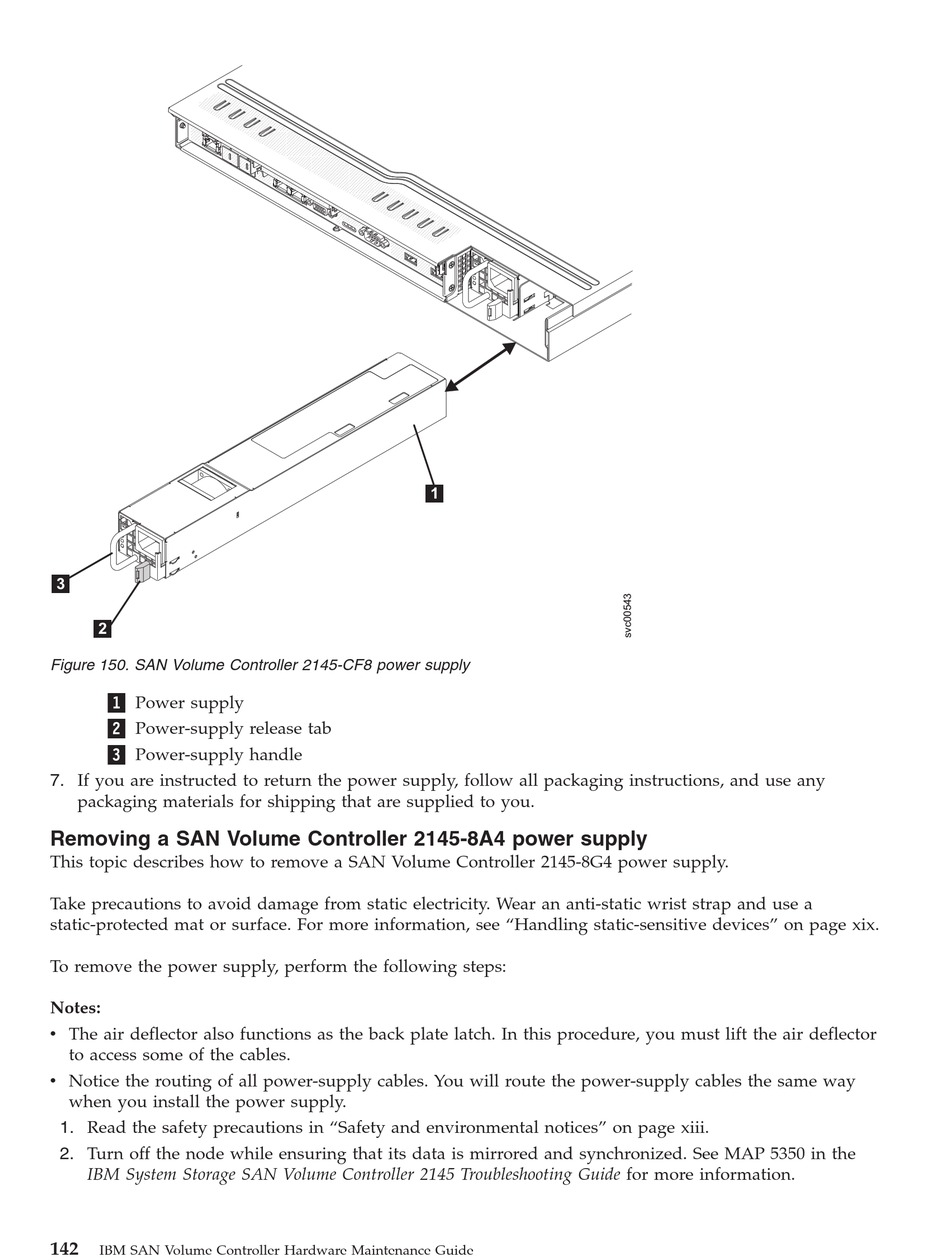 1

3

2

svc00543

Figure 150. SAN Volume Controller 2145-CF8 power supply

1 Power supply

2 Power-supply release tab

3 Power-supply handle

7. If you are instructed to return the power supply, follow all packaging instructions, and use any packaging materials for shipping that are supplied to you.

Removing a SAN Volume Controller 2145-8A4 power supply

This topic describes how to remove a SAN Volume Controller 2145-8G4 power supply.

Take precautions to avoid damage from static electricity. Wear an anti-static wrist strap and use a static-protected mat or surface. For more information, see “Handling static-sensitive devices” on page xix.

To remove the power supply, perform the following steps:

Notes:

• The air deflector also functions as the back plate latch. In this procedure, you must lift the air deflector to access some of the cables.

• Notice the routing of all power-supply cables. You will route the power-supply cables the same way when you install the power supply.

1. Read the safety precautions in “Safety and environmental notices” on page xiii.

2. Turn off the node while ensuring that its data is mirrored and synchronized. See MAP 5350 in the IBM System Storage SAN Volume Controller 2145 Troubleshooting Guide for more information.

142 IBM SAN Volume Controller Hardware Maintenance Guide